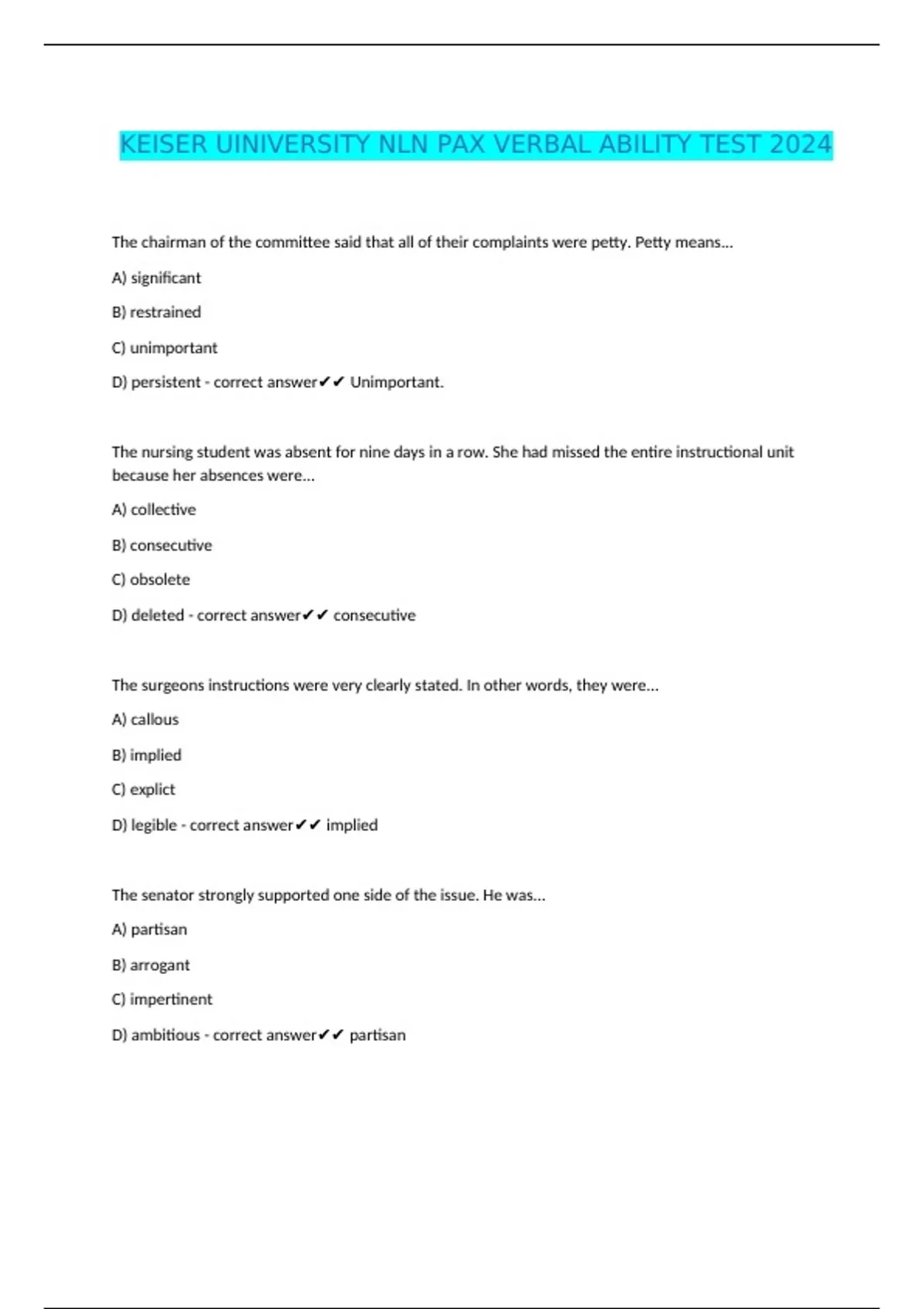 KEISER UINIVERSITY NLN PAX VERBAL ABILITY TEST 2024

The chairman of the committee said that all of their complaints were petty. Petty means...

A) significant

B) restrained

C) unimportant

D) persistent - correct answer✔✔ Unimportant.

The nursing student was absent for nine days in a row. She had missed the entire instructional unit because her absences were...

A) collective

B) consecutive

C) obsolete

D) deleted - correct answer✔✔ consecutive

The surgeons instructions were very clearly stated. In other words, they were...

A) callous

B) implied

C) explict

D) legible - correct answer✔✔ implied

The senator strongly supported one side of the issue. He was...

A) partisan

B) arrogant

C) impertinent

D) ambitious - correct answer✔✔ partisan